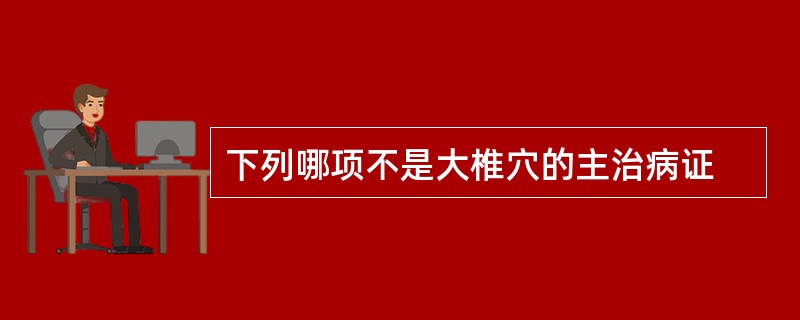 下列哪项不是大椎穴的主治病证